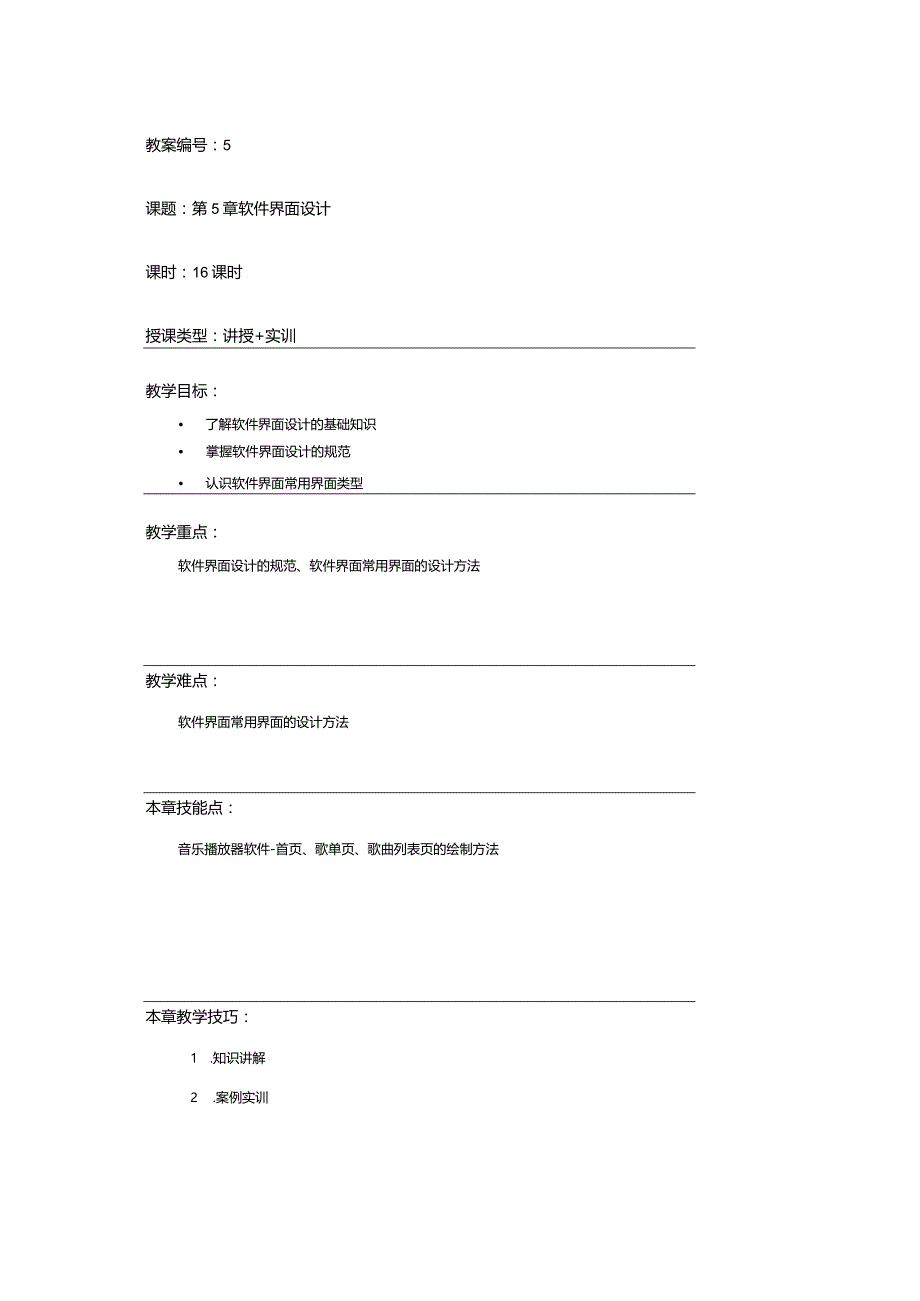 教案编号：5

课题：第5章软件界面设计

课时：16课时

授课类型：讲授+实训

教学目标：

• 了解软件界面设计的基础知识
• 掌握软件界面设计的规范
• 认识软件界面常用界面类型

教学重点：

软件界面设计的规范、软件界面常用界面的设计方法

教学难点：

软件界面常用界面的设计方法

本章技能点：

音乐播放器软件-首页、歌单页、歌曲列表页的绘制方法

本章教学技巧：

1 .知识讲解

2 .案例实训